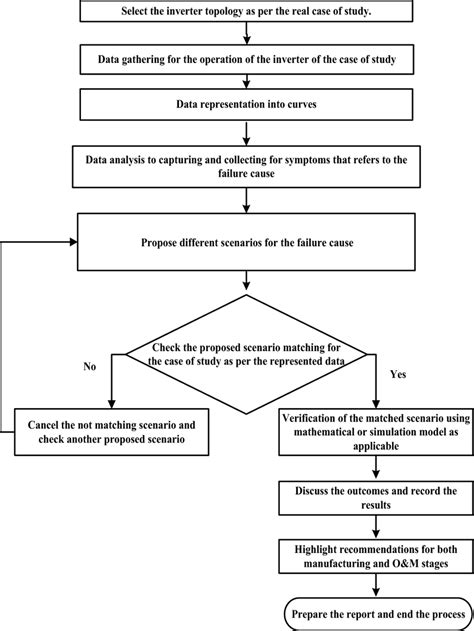 Select the inverter topology as per the real case of study.

Data gathering for the operation of the inverter of the case of study

Data representation into curves

Data analysis to capturing and collecting for symptoms that refers to the failure cause

Propose different scenarios for the failure cause

Check the proposed scenario matching for the case of study as per the represented data

No

Yes

Cancel the not matching scenario and check another proposed scenario

Verification of the matched scenario using mathematical or simulation model as applicable

Discuss the outcomes and record the results

Highlight recommendations for both manufacturing and O&M stages

Prepare the report and end the process